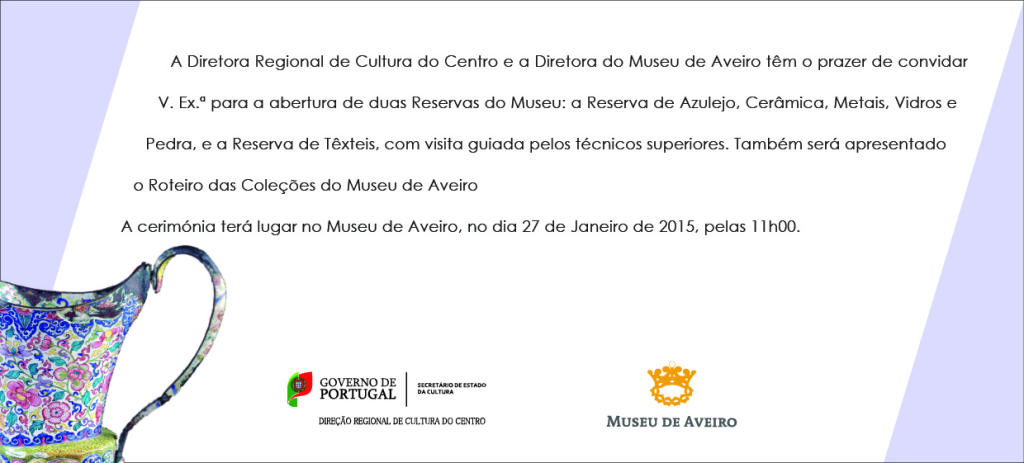 A Diretora Regional de Cultura do Centro e a Diretora do Museu de Aveiro têm o prazer de convidar V. Ex.ª para a abertura de duas Reservas do Museu: a Reserva de Azulejo, Cerâmica, Metais, Vidros e Pedra, e a Reserva de Têxteis, com visita guiada pelos técnicos superiores. Também será apresentado o Roteiro das Coleções do Museu de Aveiro

A cerimónia terá lugar no Museu de Aveiro, no dia 27 de Janeiro de 2015, pelas 11h00.

GOVERNO DE PORTUGAL

SECRETÁRIO DE ESTADO DA CULTURA

DIREÇÃO REGIONAL DE CULTURA DO CENTRO

MUSEU DE AVEIRO